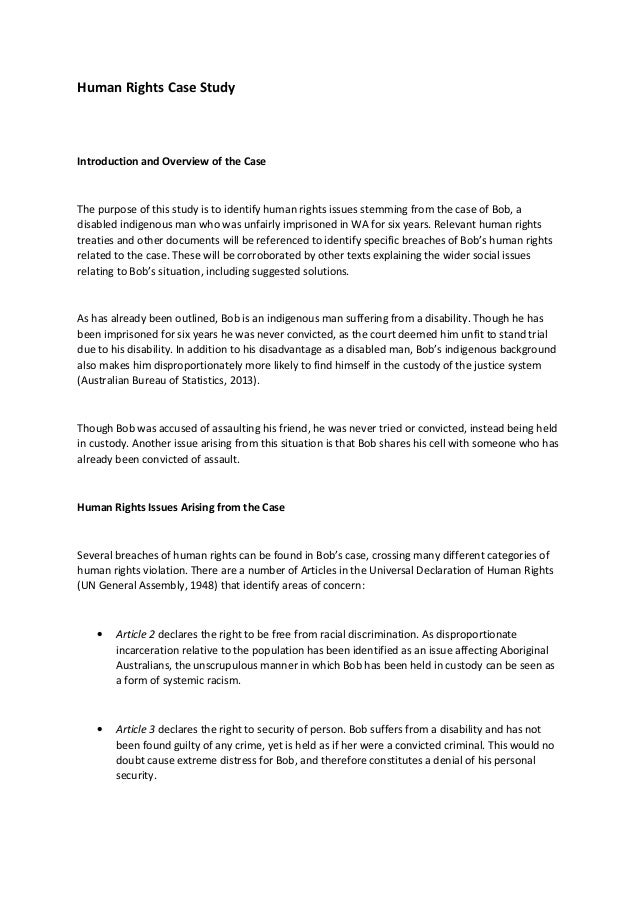 Human Rights Case Study

Introduction and Overview of the Case

The purpose of this study is to identify human rights issues stemming from the case of Bob, a disabled indigenous man who was unfairly imprisoned in WA for six years. Relevant human rights treaties and other documents will be referenced to identify specific breaches of Bob's human rights related to the case. These will be corroborated by other texts explaining the wider social issues relating to Bob's situation, including suggested solutions.

As has already been outlined, Bob is an indigenous man suffering from a disability. Though he has been imprisoned for six years he was never convicted, as the court deemed him unfit to stand trial due to his disability. In addition to his disadvantage as a disabled man, Bob's indigenous background also makes him disproportionately more likely to find himself in the custody of the justice system (Australian Bureau of Statistics, 2013).

Though Bob was accused of assaulting his friend, he was never tried or convicted, instead being held in custody. Another issue arising from this situation is that Bob shares his cell with someone who has already been convicted of assault.

Human Rights Issues Arising from the Case

Several breaches of human rights can be found in Bob's case, crossing many different categories of human rights violation. There are a number of Articles in the Universal Declaration of Human Rights (UN General Assembly, 1948) that identify areas of concern:

• Article 2 declares the right to be free from racial discrimination. As disproportionate incarceration relative to the population has been identified as an issue affecting Aboriginal Australians, the unscrupulous manner in which Bob has been held in custody can be seen as a form of systemic racism.

• Article 3 declares the right to security of person. Bob suffers from a disability and has not been found guilty of any crime, yet is held as if her were a convicted criminal. This would no doubt cause extreme distress for Bob, and therefore constitutes a denial of his personal security.